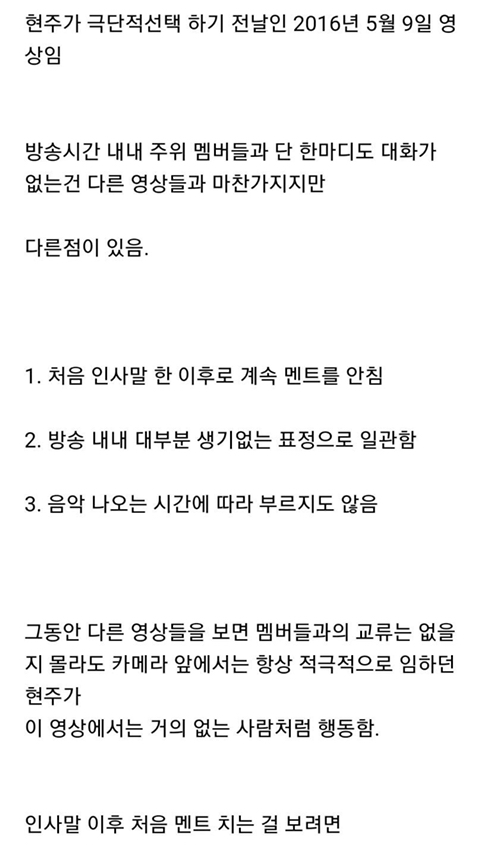 현주가 극단적선택 하기 전날인 2016년 5월 9일 영상임

방송시간 내내 주위 멤버들과 단 한마디도 대화가 없는건 다른 영상들과 마찬가지지만

다른점이 있음.

1. 처음 인사말 한 이후로 계속 멘트를 안침

2. 방송 내내 대부분 생기없는 표정으로 일관함

3. 음악 나오는 시간에 따라 부르지도 않음

그동안 다른 영상들을 보면 멤버들과의 교류는 없을지 몰라도 카메라 앞에서는 항상 적극적으로 임하던 현주가
이 영상에서는 거의 없는 사람처럼 행동함.

인사말 이후 처음 멘트 치는 걸 보려면